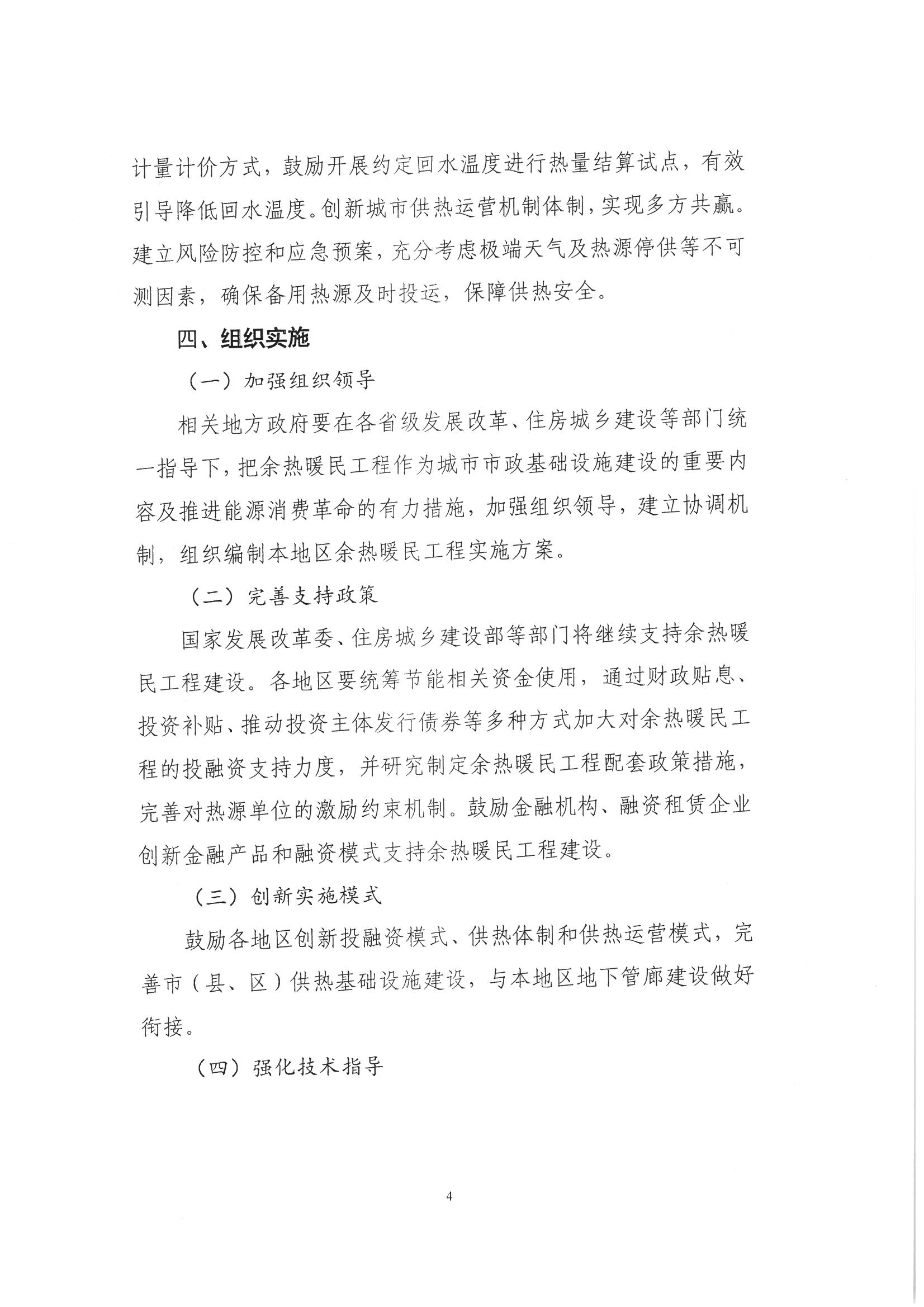 计量计价方式，鼓励开展约定回水温度进行热量结算试点，有效引导降低回水温度。创新城市供热运营机制体制，实现多方共赢。建立风险防控和应急预案，充分考虑极端天气及热源停供等不可测因素，确保备用热源及时投运，保障供热安全。

四、组织实施

（一）加强组织领导

相关地方政府要在各省级发展改革、住房城乡建设等部门统一指导下，把余热暖民工程作为城市市政基础设施建设的重要内容及推进能源消费革命的有力措施，加强组织领导，建立协调机制，组织编制本地区余热暖民工程实施方案。

（二）完善支持政策

国家发展改革委、住房城乡建设部等部门将继续支持余热暖民工程建设。各地区要统筹节能相关资金使用，通过财政贴息、投资补贴、推动投资主体发行债券等多种方式加大对余热暖民工程的投融资支持力度，并研究制定余热暖民工程配套政策措施，完善对热源单位的激励约束机制。鼓励金融机构、融资租赁企业创新金融产品和融资模式支持余热暖民工程建设。

（三）创新实施模式

鼓励各地区创新投融资模式、供热体制和供热运营模式，完善市（县、区）供热基础设施建设，与本地区地下管廊建设做好衔接。

（四）强化技术指导

4